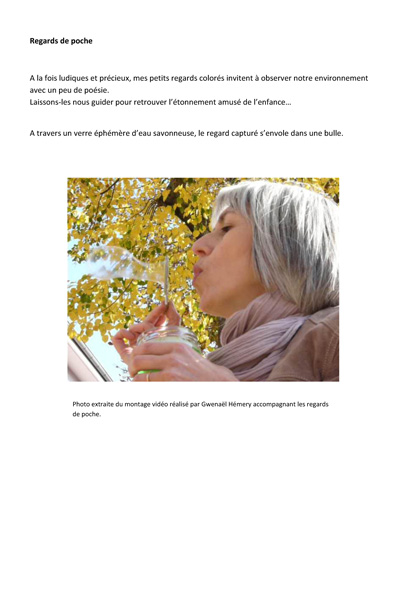 Regards de poche

A la fois ludiques et précieux, mes petits regards colorés invitent à observer notre environnement avec un peu de poésie.
Laissons-les nous guider pour retrouver l'étonnement amusé de l'enfance…

A travers un verre éphémère d'eau savonneuse, le regard capturé s'envole dans une bulle.

Photo extraite du montage vidéo réalisé par Gwenaël Hémery accompagnant les regards de poche.